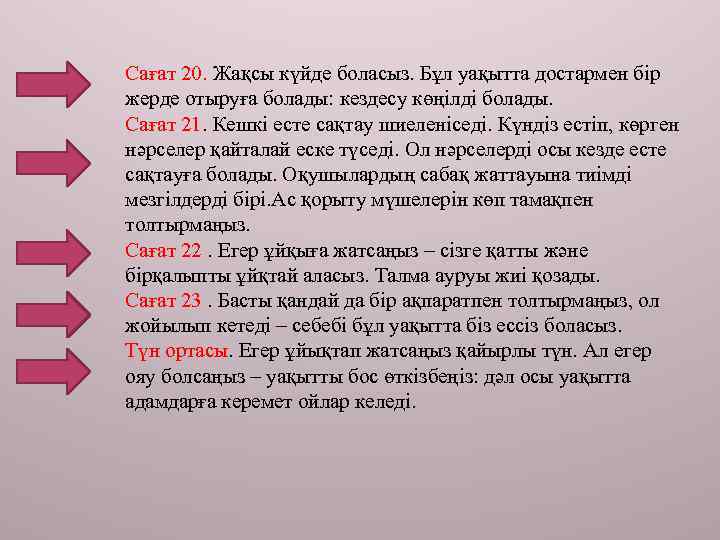 Сағат 20. Жақсы күйде боласыз. Бұл уақытта достармен бір жерде отыруға болады: кездесу көңілді болады.
Сағат 21. Кешкі есте сақтау шиеленіседі. Күндіз естіп, көрген нәрселер қайталай еске түседі. Ол нәрселерді осы кезде есте сақтауға болады. Оқушылардың сабақ жаттауына тиімді мезгілдерді бірі.Ас қорыту мүшелерін көп тамақпен толтырмаңыз.
Сағат 22 . Егер ұйқыға жатсаңыз – сізге қатты және бірқалыпты ұйқтай аласыз. Талма ауруы жиі қозады.
Сағат 23 . Басты қандай да бір ақпаратпен толтырмаңыз, ол жойылып кетеді – себебі бұл уақытта біз ессіз боласыз.
Түн ортасы. Егер ұйықтап жатсаңыз қайырлы түн. Ал егер ояу болсаңыз – уақытты бос өткізбеңіз: дәл осы уақытта адамдарға керемет ойлар келеді.